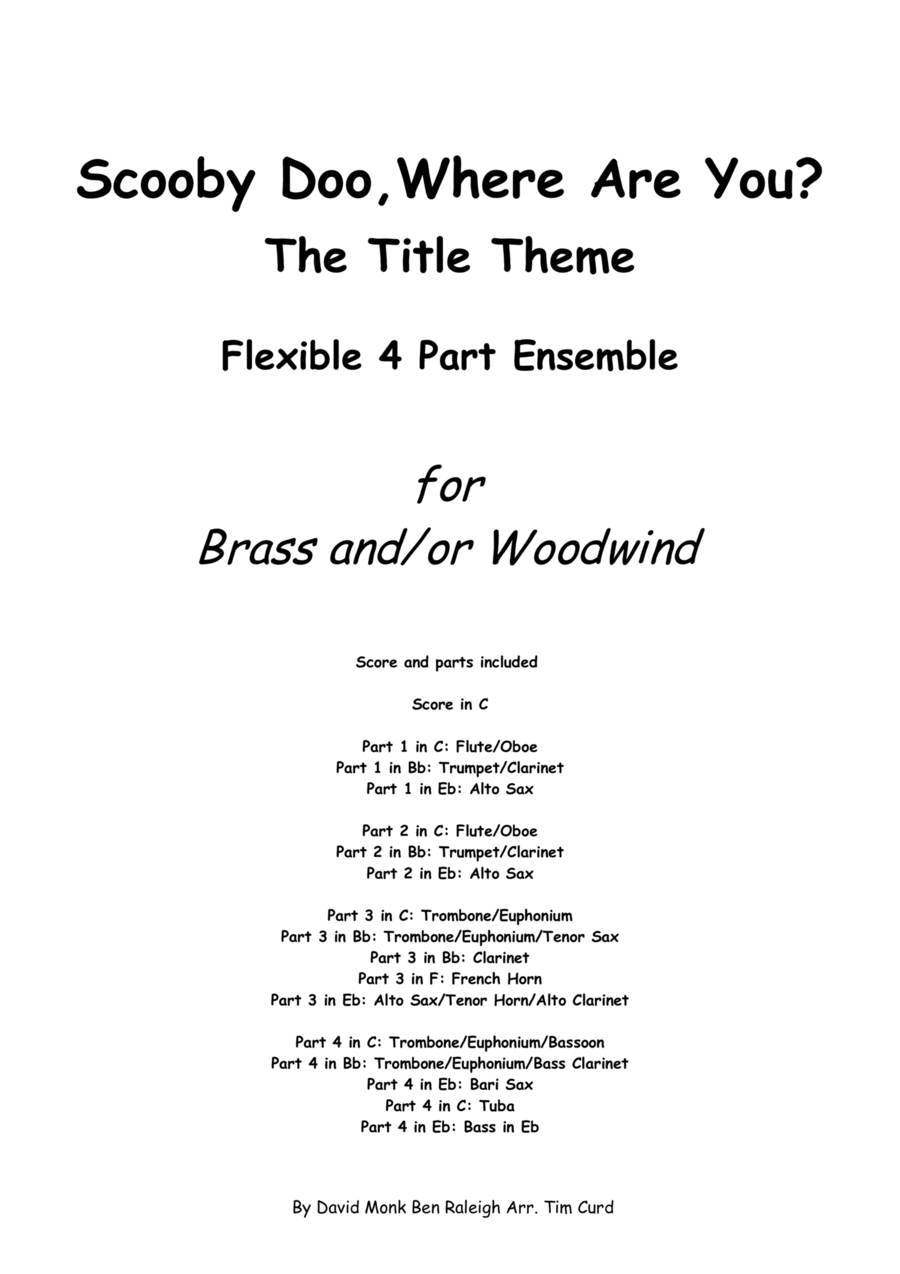 Scooby Doo,Where Are You?
The Title Theme

Flexible 4 Part Ensemble

for
Brass and/or Woodwind

Score and parts included

Score in C

Part 1 in C: Flute/Oboe
Part 1 in Bb: Trumpet/Clarinet
Part 1 in Eb: Alto Sax

Part 2 in C: Flute/Oboe
Part 2 in Bb: Trumpet/Clarinet
Part 2 in Eb: Alto Sax

Part 3 in C: Trombone/Euphonium
Part 3 in Bb: Trombone/Euphonium/Tenor Sax
Part 3 in Bb: Clarinet
Part 3 in F: French Horn
Part 3 in Eb: Alto Sax/Tenor Horn/Alto Clarinet

Part 4 in C: Trombone/Euphonium/Bassoon
Part 4 in Bb: Trombone/Euphonium/Bass Clarinet
Part 4 in Eb: Bari Sax
Part 4 in C: Tuba
Part 4 in Eb: Bass in Eb

By David Monk Ben Raleigh Arr. Tim Curd